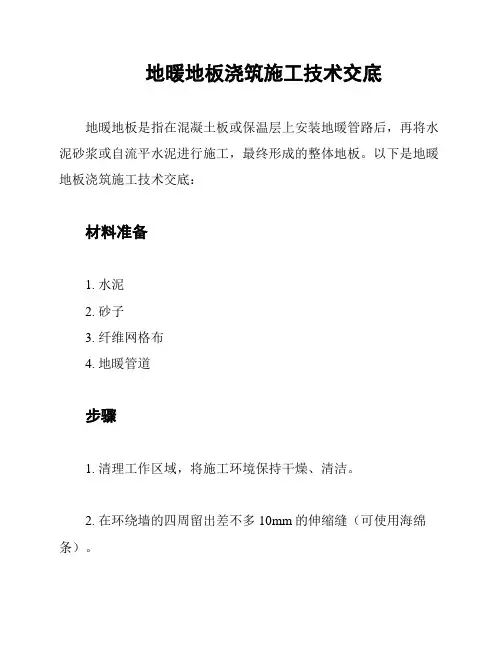 地暖地板浇筑施工技术交底

地暖地板是指在混凝土板或保温层上安装地暖管路后，再将水泥砂浆或自流平水泥进行施工，最终形成的整体地板。以下是地暖地板浇筑施工技术交底：

材料准备

1. 水泥
2. 砂子
3. 纤维网格布
4. 地暖管道

步骤

1. 清理工作区域，将施工环境保持干燥、清洁。

2. 在环绕墙的四周留出差不多 10mm 的伸缩缝（可使用海绵条）。